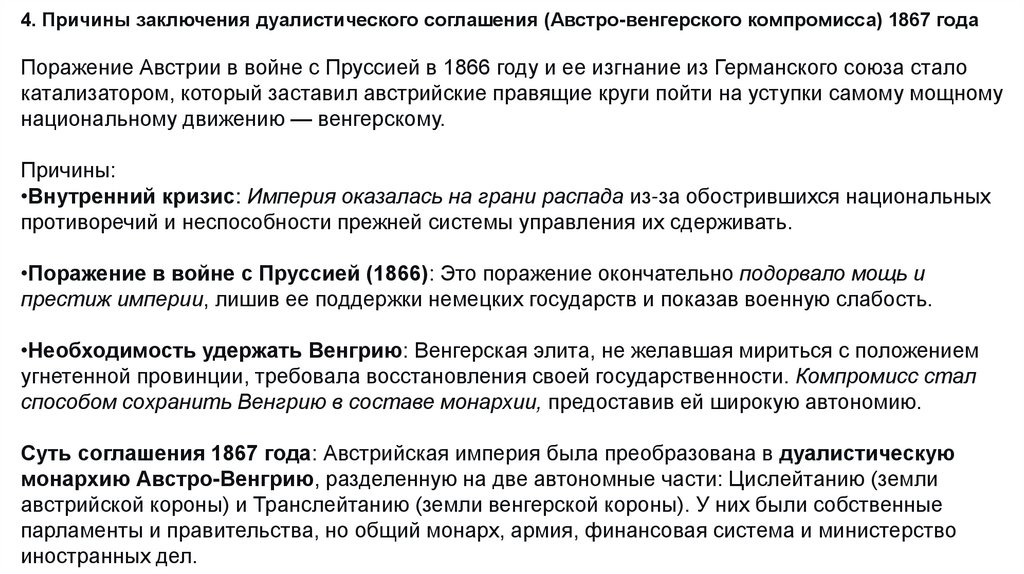 4. Причины заключения дуалистического соглашения (Австро-венгерского компромисса) 1867 года

Поражение Австрии в войне с Пруссией в 1866 году и ее изгнание из Германского союза стало катализатором, который заставил австрийские правящие круги пойти на уступки самому мощному национальному движению — венгерскому.

Причины:
•Внутренний кризис: Империя оказалась на грани распада из-за обострившихся национальных противоречий и неспособности прежней системы управления их сдерживать.

•Поражение в войне с Пруссией (1866): Это поражение окончательно подорвало мощь и престиж империи, лишив ее поддержки немецких государств и показав военную слабость.

•Необходимость удержать Венгрию: Венгерская элита, не желавшая мириться с положением угнетенной провинции, требовала восстановления своей государственности. Компромисс стал способом сохранить Венгрию в составе монархии, предоставив ей широкую автономию.

Суть соглашения 1867 года: Австрийская империя была преобразована в дуалистическую монархию Австро-Венгрию, разделенную на две автономные части: Цислейтанию (земли австрийской короны) и Транслейтанию (земли венгерской короны). У них были собственные парламенты и правительства, но общий монарх, армия, финансовая система и министерство иностранных дел.